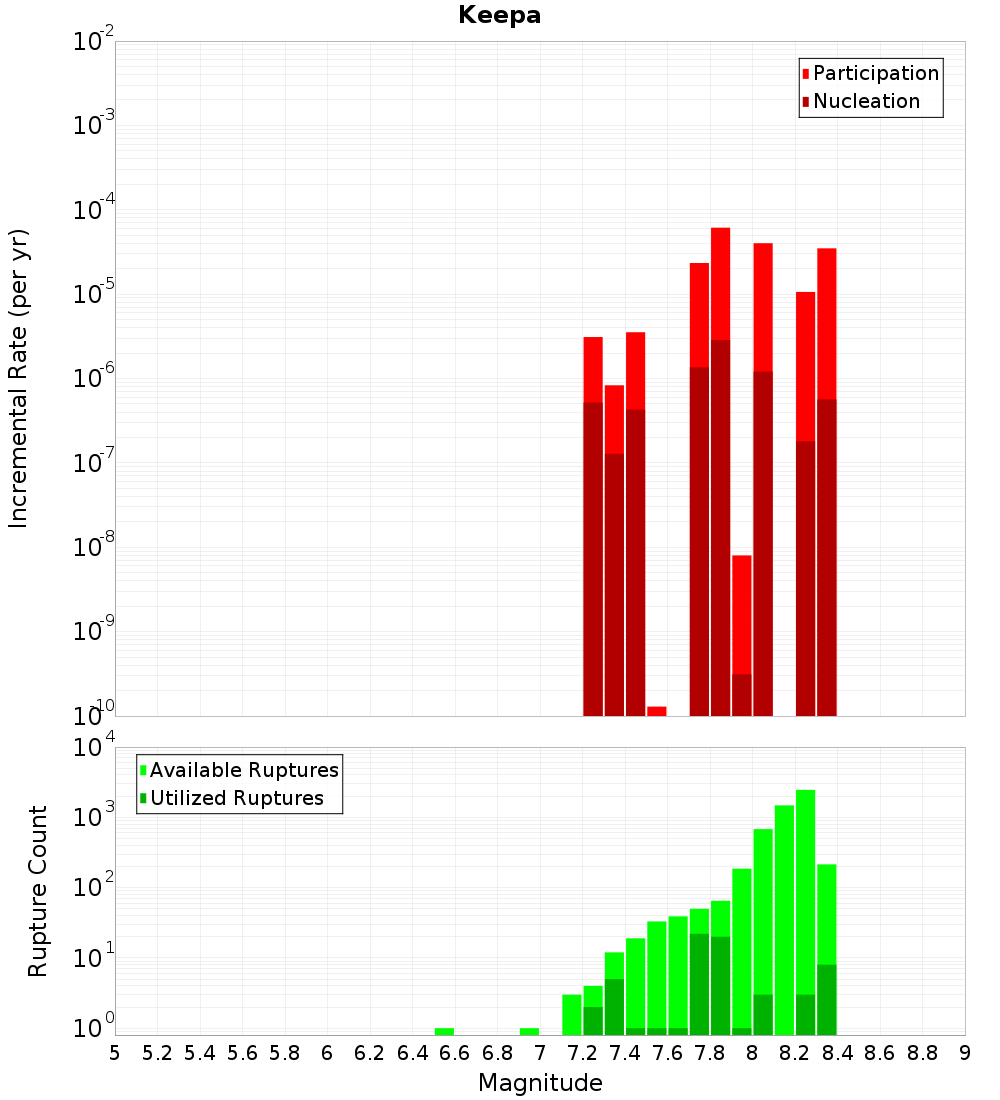 Keepa

Participation
Nucleation

Incremental Rate (per yr)

$10^{-2}$
$10^{-3}$
$10^{-4}$
$10^{-5}$
$10^{-6}$
$10^{-7}$
$10^{-8}$
$10^{-9}$
$10^{-10}$

Available Ruptures
Utilized Ruptures

Rupture Count

$10^{4}$
$10^{3}$
$10^{2}$
$10^{1}$
$10^{0}$

5 5.2 5.4 5.6 5.8 6 6.2 6.4 6.6 6.8 7 7.2 7.4 7.6 7.8 8 8.2 8.4 8.6 8.8 9

Magnitude